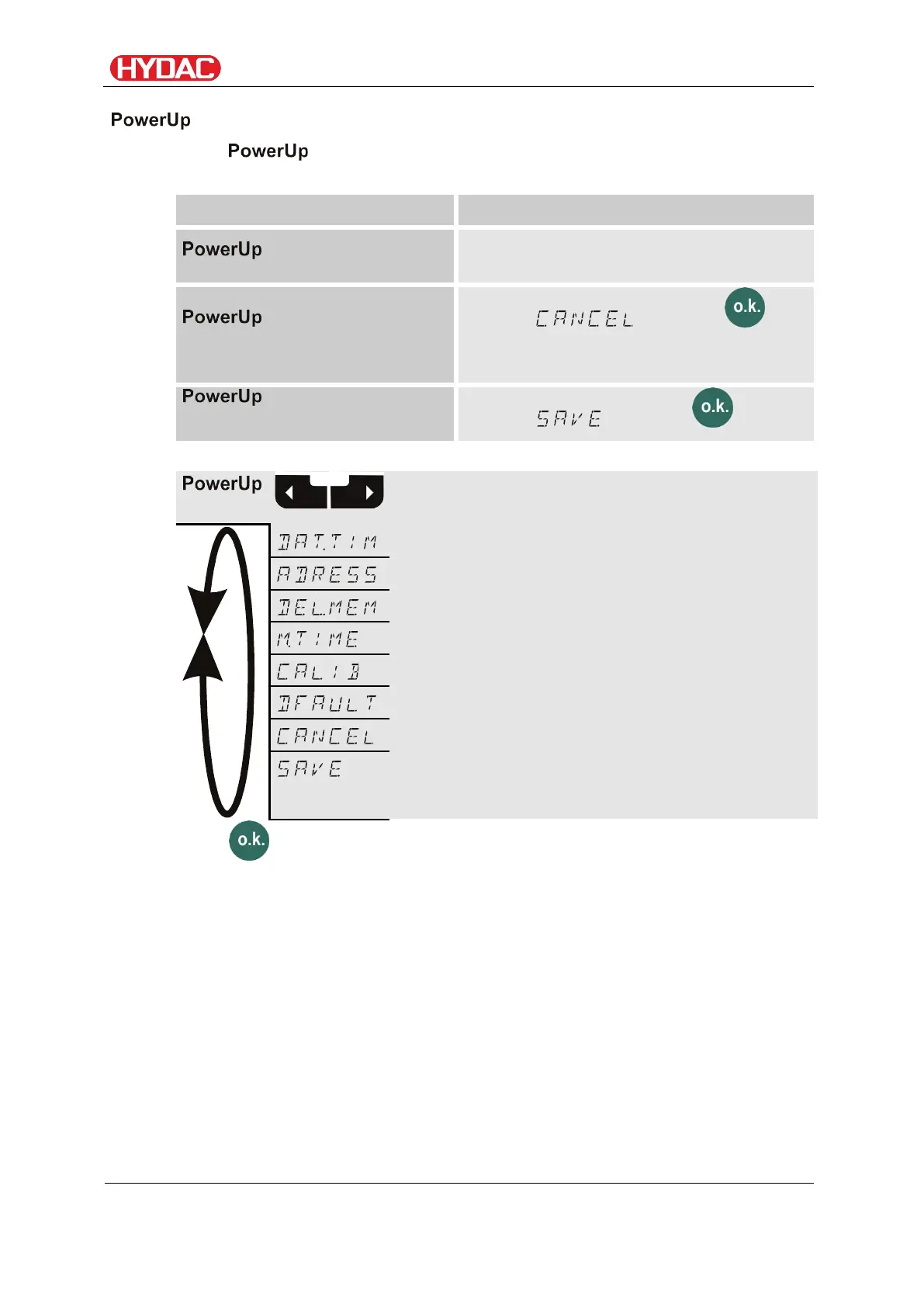 HYDAC

PowerUp

PowerUp

| | |
|---|---|
| PowerUp | |
| PowerUp | CANCEL o.k. |
| PowerUp | SAVE o.k. |

PowerUp

DAT.TIM
ADRESS
DEL.MEM
M.TIME
CALIB
DFAULT
CANCEL
SAVE

o.k.